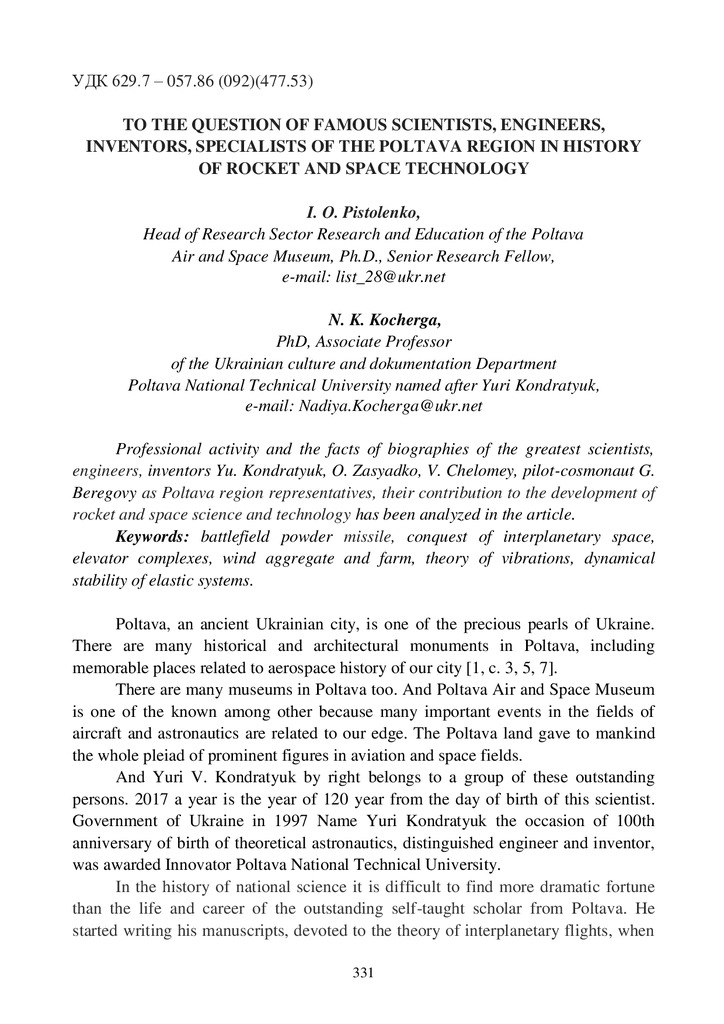 УДК 629.7 – 057.86 (092)(477.53)

TO THE QUESTION OF FAMOUS SCIENTISTS, ENGINEERS, INVENTORS, SPECIALISTS OF THE POLTAVA REGION IN HISTORY OF ROCKET AND SPACE TECHNOLOGY

I. O. Pistolenko,
Head of Research Sector Research and Education of the Poltava Air and Space Museum, Ph.D., Senior Research Fellow,
e-mail: list_28@ukr.net

N. K. Kocherga,
PhD, Associate Professor
of the Ukrainian culture and dokumentation Department
Poltava National Technical University named after Yuri Kondratyuk,
e-mail: Nadiya.Kocherga@ukr.net

Professional activity and the facts of biographies of the greatest scientists, engineers, inventors Yu. Kondratyuk, O. Zasyadko, V. Chelomey, pilot-cosmonaut G. Beregovy as Poltava region representatives, their contribution to the development of rocket and space science and technology has been analyzed in the article.

Keywords: battlefield powder missile, conquest of interplanetary space, elevator complexes, wind aggregate and farm, theory of vibrations, dynamical stability of elastic systems.

Poltava, an ancient Ukrainian city, is one of the precious pearls of Ukraine. There are many historical and architectural monuments in Poltava, including memorable places related to aerospace history of our city [1, c. 3, 5, 7].

There are many museums in Poltava too. And Poltava Air and Space Museum is one of the known among other because many important events in the fields of aircraft and astronautics are related to our edge. The Poltava land gave to mankind the whole pleiad of prominent figures in aviation and space fields.

And Yuri V. Kondratyuk by right belongs to a group of these outstanding persons. 2017 a year is the year of 120 year from the day of birth of this scientist. Government of Ukraine in 1997 Name Yuri Kondratyuk the occasion of 100th anniversary of birth of theoretical astronautics, distinguished engineer and inventor, was awarded Innovator Poltava National Technical University.

In the history of national science it is difficult to find more dramatic fortune than the life and career of the outstanding self-taught scholar from Poltava. He started writing his manuscripts, devoted to the theory of interplanetary flights, when

331